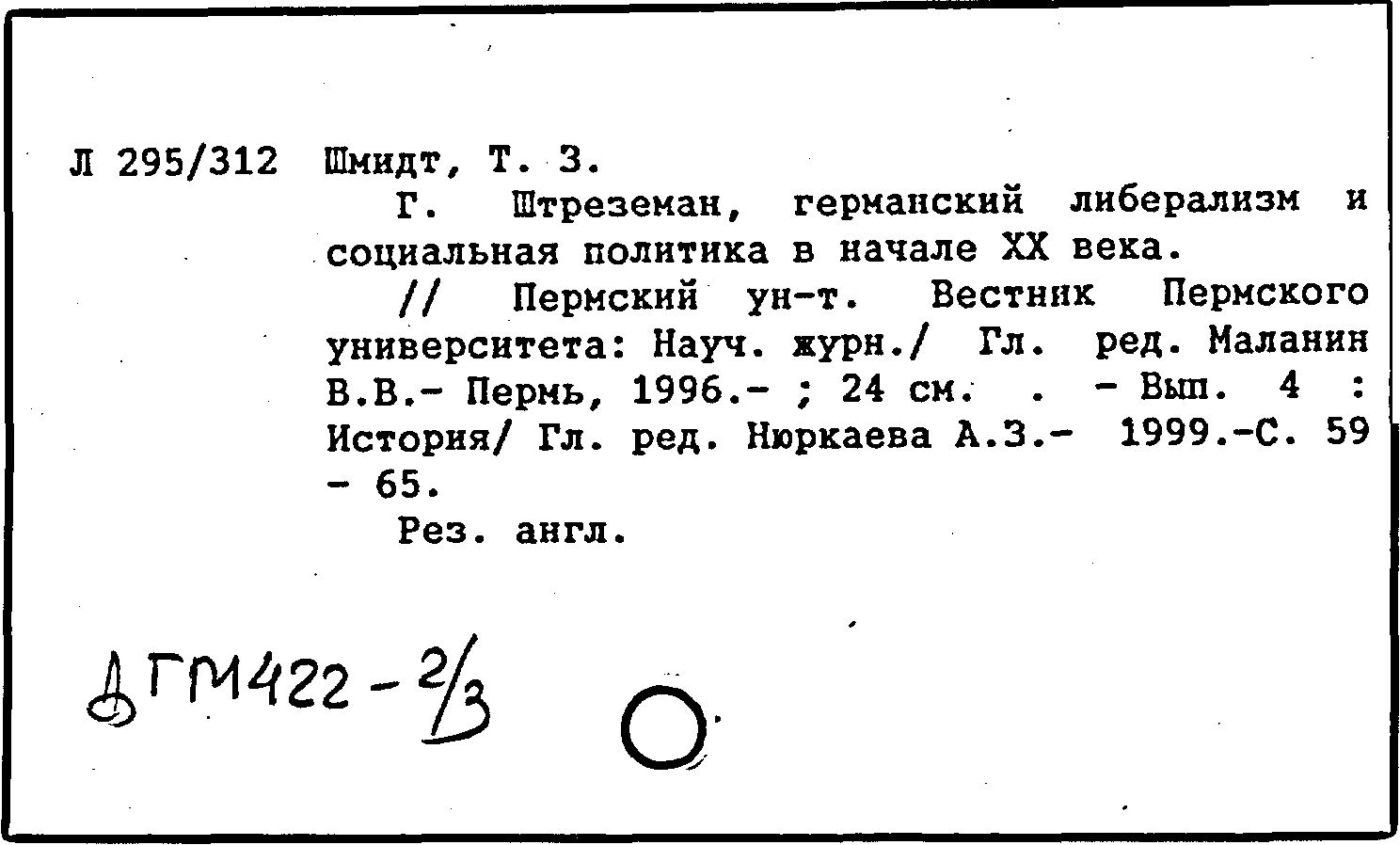 Л 295/312 Шмидт, Т. З.

Г. Штреземан, германский либерализм и социальная политика в начале XX века.

// Пермский ун-т. Вестник Пермского университета: Науч. журн./ Гл. ред. Маланин В.В.- Пермь, 1996.- ; 24 см. . - Вып. 4 : История/ Гл. ред. Нюркаева А.З.- 1999.-С. 59 - 65.

Рез. англ.

ДГМ422 - 2/3